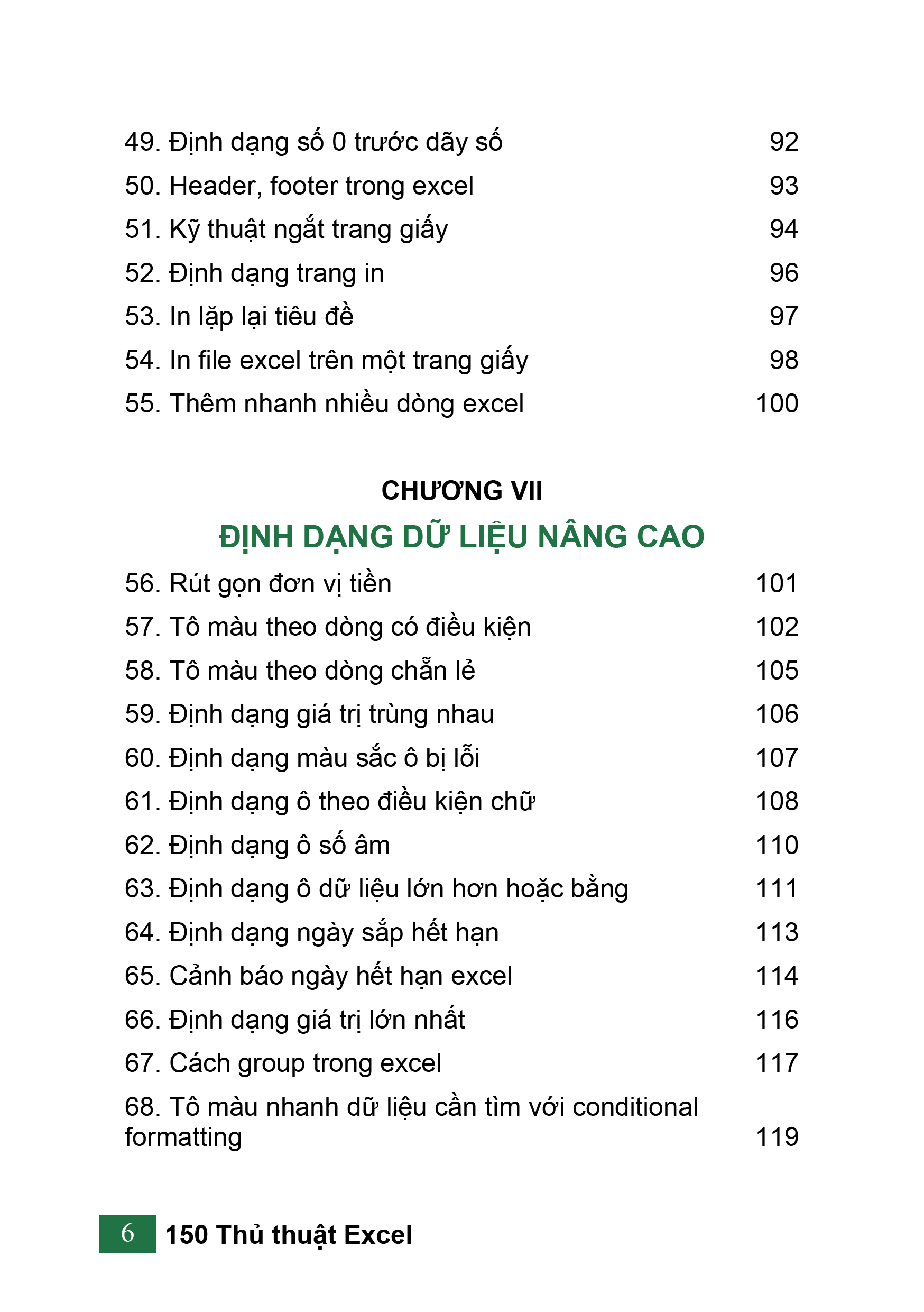 49. Định dạng số 0 trước dãy số 92
50. Header, footer trong excel 93
51. Kỹ thuật ngắt trang giấy 94
52. Định dạng trang in 96
53. In lặp lại tiêu đề 97
54. In file excel trên một trang giấy 98
55. Thêm nhanh nhiều dòng excel 100

CHƯƠNG VII
ĐỊNH DẠNG DỮ LIỆU NÂNG CAO

56. Rút gọn đơn vị tiền 101
57. Tô màu theo dòng có điều kiện 102
58. Tô màu theo dòng chẵn lẻ 105
59. Định dạng giá trị trùng nhau 106
60. Định dạng màu sắc ô bị lỗi 107
61. Định dạng ô theo điều kiện chữ 108
62. Định dạng ô số âm 110
63. Định dạng ô dữ liệu lớn hơn hoặc bằng 111
64. Định dạng ngày sắp hết hạn 113
65. Cảnh báo ngày hết hạn excel 114
66. Định dạng giá trị lớn nhất 116
67. Cách group trong excel 117
68. Tô màu nhanh dữ liệu cần tìm với conditional formatting 119

6 150 Thủ thuật Excel